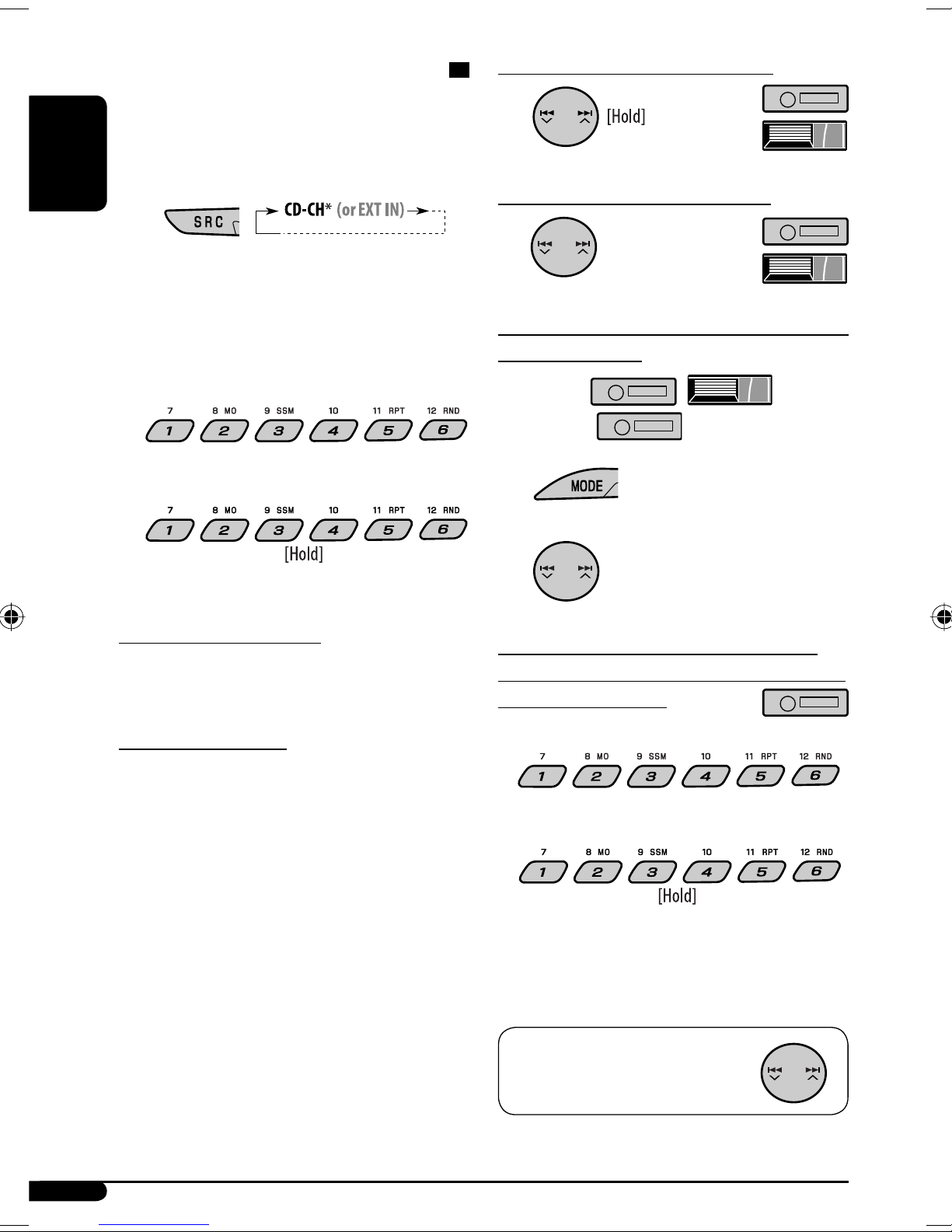 SRC

CD-CH* (or EXT IN)

7 8 MO 9 SSM 10 11 RPT 12 RND

1 2 3 4 5 6

7 8 MO 9 SSM 10 11 RPT 12 RND

1 2 3 4 5 6

[Hold]

[Hold]

MODE

7 8 MO 9 SSM 10 11 RPT 12 RND

1 2 3 4 5 6

7 8 MO 9 SSM 10 11 RPT 12 RND

1 2 3 4 5 6

[Hold]